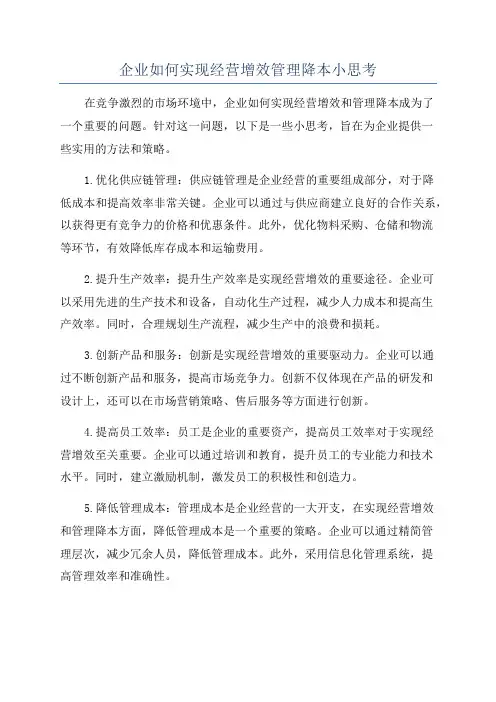 企业如何实现经营增效管理降本小思考

在竞争激烈的市场环境中，企业如何实现经营增效和管理降本成为了一个重要的问题。针对这一问题，以下是一些小思考，旨在为企业提供一些实用的方法和策略。

1.优化供应链管理：供应链管理是企业经营的重要组成部分，对于降低成本和提高效率非常关键。企业可以通过与供应商建立良好的合作关系，以获得更有竞争力的价格和优惠条件。此外，优化物料采购、仓储和物流等环节，有效降低库存成本和运输费用。

2.提升生产效率：提升生产效率是实现经营增效的重要途径。企业可以采用先进的生产技术和设备，自动化生产过程，减少人力成本和提高生产效率。同时，合理规划生产流程，减少生产中的浪费和损耗。

3.创新产品和服务：创新是实现经营增效的重要驱动力。企业可以通过不断创新产品和服务，提高市场竞争力。创新不仅体现在产品的研发和设计上，还可以在市场营销策略、售后服务等方面进行创新。

4.提高员工效率：员工是企业的重要资产，提高员工效率对于实现经营增效至关重要。企业可以通过培训和教育，提升员工的专业能力和技术水平。同时，建立激励机制，激发员工的积极性和创造力。

5.降低管理成本：管理成本是企业经营的一大开支，在实现经营增效和管理降本方面，降低管理成本是一个重要的策略。企业可以通过精简管理层次，减少冗余人员，降低管理成本。此外，采用信息化管理系统，提高管理效率和准确性。